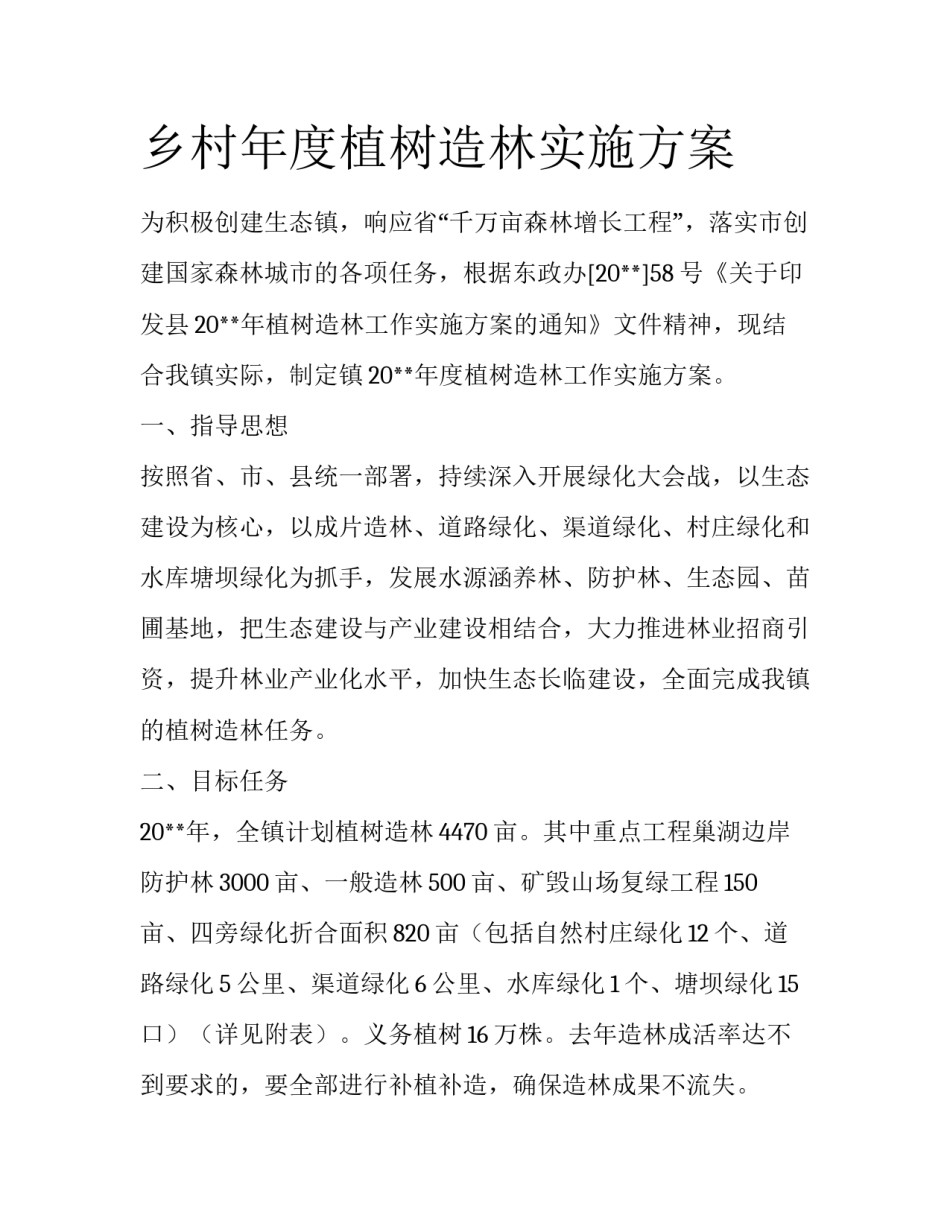 乡村年度植树造林实施方案

为积极创建生态镇，响应省“千万亩森林增长工程”，落实市创建国家森林城市的各项任务，根据东政办[20**]58号《关于印发县20**年植树造林工作实施方案的通知》文件精神，现结合我镇实际，制定镇20**年度植树造林工作实施方案。

一、指导思想

按照省、市、县统一部署，持续深入开展绿化大会战，以生态建设为核心，以成片造林、道路绿化、渠道绿化、村庄绿化和水库塘坝绿化为抓手，发展水源涵养林、防护林、生态园、苗圃基地，把生态建设与产业建设相结合，大力推进林业招商引资，提升林业产业化水平，加快生态长临建设，全面完成我镇的植树造林任务。

二、目标任务

20**年，全镇计划植树造林4470亩。其中重点工程巢湖边岸防护林3000亩、一般造林500亩、矿毁山场复绿工程150亩、四旁绿化折合面积820亩（包括自然村庄绿化12个、道路绿化5公里、渠道绿化6公里、水库绿化1个、塘坝绿化15口）（详见附表）。义务植树16万株。去年造林成活率达不到要求的，要全部进行补植补造，确保造林成果不流失。